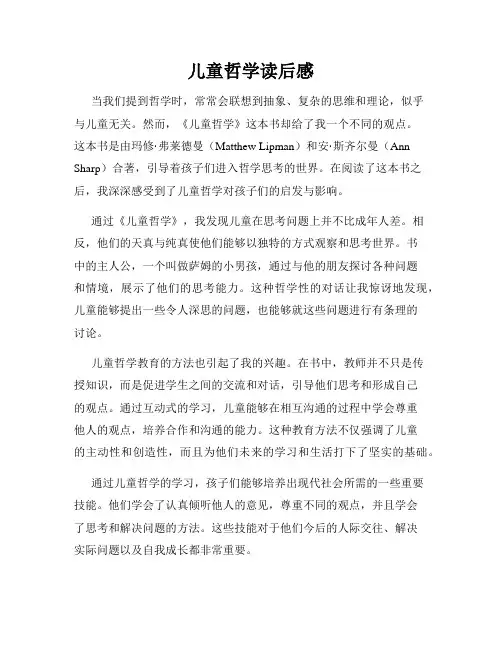 儿童哲学读后感

当我们提到哲学时，常常会联想到抽象、复杂的思维和理论，似乎与儿童无关。然而，《儿童哲学》这本书却给了我一个不同的观点。这本书是由玛修·弗莱德曼（Matthew Lipman）和安·斯齐尔曼（Ann Sharp）合著，引导着孩子们进入哲学思考的世界。在阅读了这本书之后，我深深感受到了儿童哲学对孩子们的启发与影响。

通过《儿童哲学》，我发现儿童在思考问题上并不比成年人差。相反，他们的天真与纯真使他们能够以独特的方式观察和思考世界。书中的主人公，一个叫做萨姆的小男孩，通过与他的朋友探讨各种问题和情境，展示了他们的思考能力。这种哲学性的对话让我惊讶地发现，儿童能够提出一些令人深思的问题，也能够就这些问题进行有条理的讨论。

儿童哲学教育的方法也引起了我的兴趣。在书中，教师并不只是传授知识，而是促进学生之间的交流和对话，引导他们思考和形成自己的观点。通过互动式的学习，儿童能够在相互沟通的过程中学会尊重他人的观点，培养合作和沟通的能力。这种教育方法不仅强调了儿童的主动性和创造性，而且为他们未来的学习和生活打下了坚实的基础。

通过儿童哲学的学习，孩子们能够培养出现代社会所需的一些重要技能。他们学会了认真倾听他人的意见，尊重不同的观点，并且学会了思考和解决问题的方法。这些技能对于他们今后的人际交往、解决实际问题以及自我成长都非常重要。